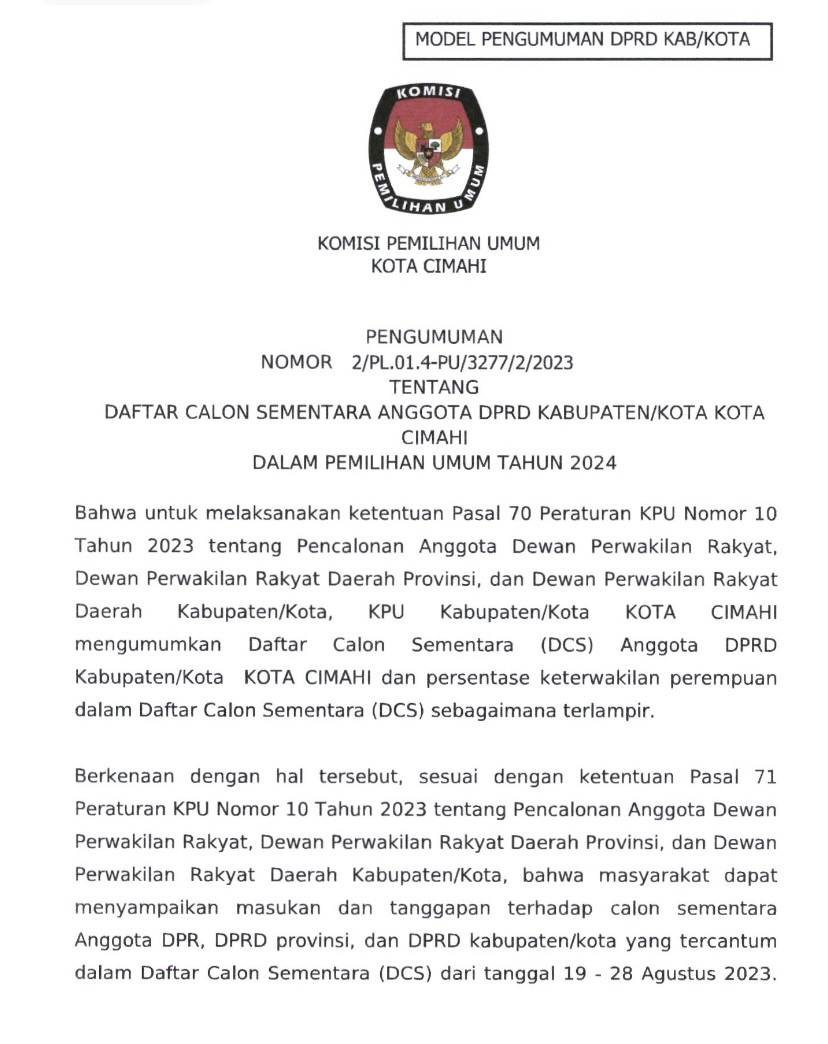 MODEL PENGUMUMAN DPRD KAB/KOTA

KOMISI PEMILIHAN UMUM

KOMISI PEMILIHAN UMUM
KOTA CIMAHI

PENGUMUMAN
NOMOR 2/PL.01.4-PU/3277/2/2023
TENTANG
DAFTAR CALON SEMENTARA ANGGOTA DPRD KABUPATEN/KOTA KOTA CIMAHI
DALAM PEMILIHAN UMUM TAHUN 2024

Bahwa untuk melaksanakan ketentuan Pasal 70 Peraturan KPU Nomor 10 Tahun 2023 tentang Pencalonan Anggota Dewan Perwakilan Rakyat, Dewan Perwakilan Rakyat Daerah Provinsi, dan Dewan Perwakilan Rakyat Daerah Kabupaten/Kota, KPU Kabupaten/Kota KOTA CIMAHI mengumumkan Daftar Calon Sementara (DCS) Anggota DPRD Kabupaten/Kota KOTA CIMAHI dan persentase keterwakilan perempuan dalam Daftar Calon Sementara (DCS) sebagaimana terlampir.

Berkenaan dengan hal tersebut, sesuai dengan ketentuan Pasal 71 Peraturan KPU Nomor 10 Tahun 2023 tentang Pencalonan Anggota Dewan Perwakilan Rakyat, Dewan Perwakilan Rakyat Daerah Provinsi, dan Dewan Perwakilan Rakyat Daerah Kabupaten/Kota, bahwa masyarakat dapat menyampaikan masukan dan tanggapan terhadap calon sementara Anggota DPR, DPRD provinsi, dan DPRD kabupaten/kota yang tercantum dalam Daftar Calon Sementara (DCS) dari tanggal 19 - 28 Agustus 2023.